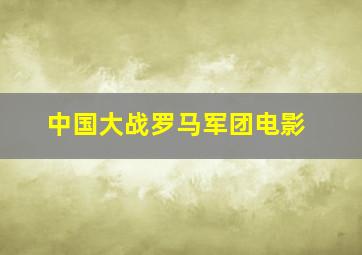 中国大战罗马军团电影